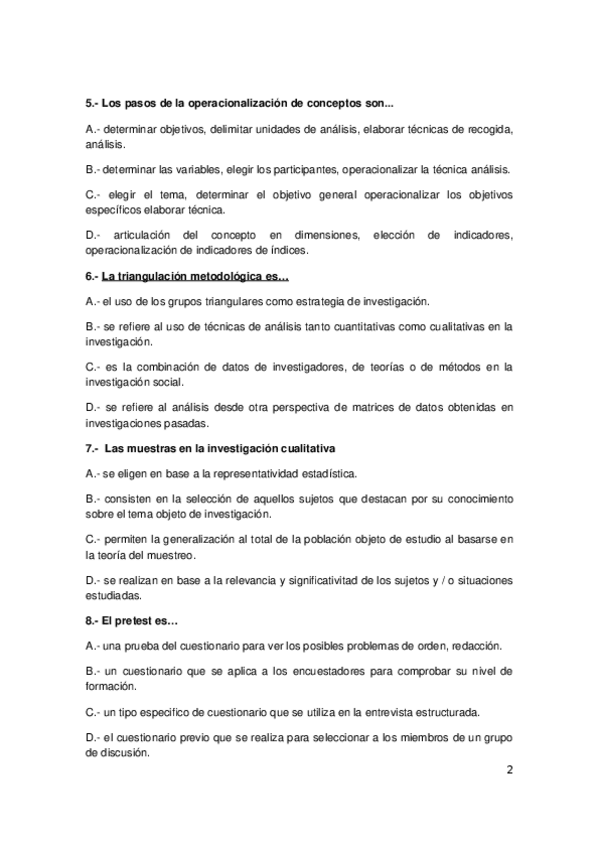 5.- Los pasos de la operacionalización de conceptos son...

A.- determinar objetivos, delimitar unidades de análisis, elaborar técnicas de recogida, análisis.

B.- determinar las variables, elegir los participantes, operacionalizar la técnica análisis.

C.- elegir el tema, determinar el objetivo general operacionalizar los objetivos específicos elaborar técnica.

D.- articulación del concepto en dimensiones, elección de indicadores, operacionalización de indicadores de índices.

6.- La triangulación metodológica es…

A.- el uso de los grupos triangulares como estrategia de investigación.

B.- se refiere al uso de técnicas de análisis tanto cuantitativas como cualitativas en la investigación.

C.- es la combinación de datos de investigadores, de teorías o de métodos en la investigación social.

D.- se refiere al análisis desde otra perspectiva de matrices de datos obtenidas en investigaciones pasadas.

7.- Las muestras en la investigación cualitativa

A.- se eligen en base a la representatividad estadística.

B.- consisten en la selección de aquellos sujetos que destacan por su conocimiento sobre el tema objeto de investigación.

C.- permiten la generalización al total de la población objeto de estudio al basarse en la teoría del muestreo.

D.- se realizan en base a la relevancia y significatividad de los sujetos y / o situaciones estudiadas.

8.- El pretest es…

A.- una prueba del cuestionario para ver los posibles problemas de orden, redacción.

B.- un cuestionario que se aplica a los encuestadores para comprobar su nivel de formación.

C.- un tipo especifico de cuestionario que se utiliza en la entrevista estructurada.

D.- el cuestionario previo que se realiza para seleccionar a los miembros de un grupo de discusión.

2